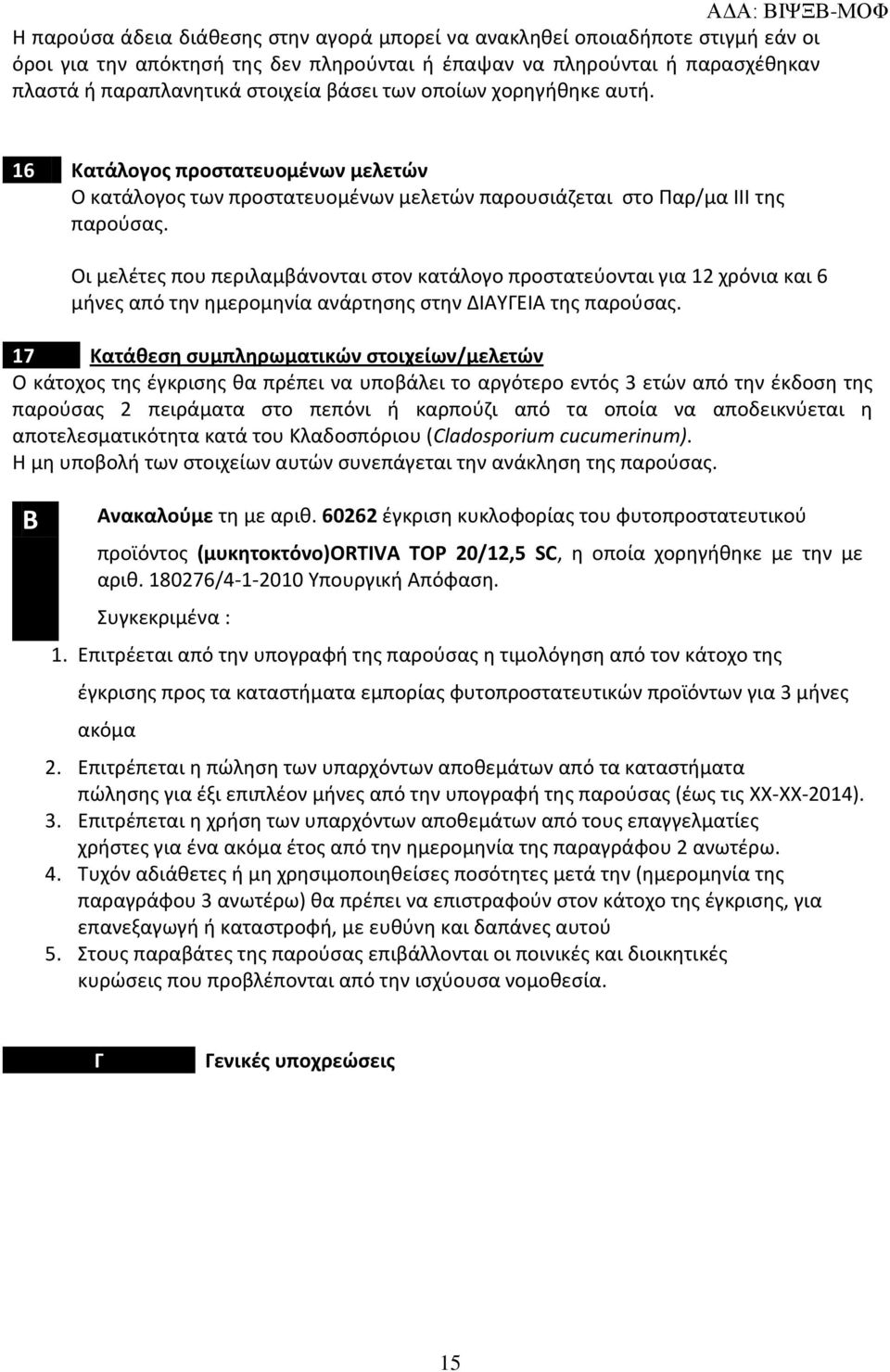 ΑΔΑ: ΒΙΨΞΒ-ΜΟΦ

Η παρούσα άδεια διάθεσης στην αγορά μπορεί να ανακληθεί οποιαδήποτε στιγμή εάν οι όροι για την απόκτησή της δεν πληρούνται ή έπαψαν να πληρούνται ή παρασχέθηκαν πλαστά ή παραπλανητικά στοιχεία βάσει των οποίων χορηγήθηκε αυτή.

16 Κατάλογος προστατευομένων μελετών
Ο κατάλογος των προστατευομένων μελετών παρουσιάζεται στο Παρ/μα ΙΙΙ της παρούσας.

Οι μελέτες που περιλαμβάνονται στον κατάλογο προστατεύονται για 12 χρόνια και 6 μήνες από την ημερομηνία ανάρτησης στην ΔΙΑΥΓΕΙΑ της παρούσας.

17 Κατάθεση συμπληρωματικών στοιχείων/μελετών
Ο κάτοχος της έγκρισης θα πρέπει να υποβάλει το αργότερο εντός 3 ετών από την έκδοση της παρούσας 2 πειράματα στο πεπόνι ή καρπούζι από τα οποία να αποδεικνύεται η αποτελεσματικότητα κατά του Κλαδοσπόριου (Cladosporium cucumerinum).
Η μη υποβολή των στοιχείων αυτών συνεπάγεται την ανάκληση της παρούσας.

Β Ανακαλούμε τη με αριθ. 60262 έγκριση κυκλοφορίας του φυτοπροστατευτικού προϊόντος (μυκητοκτόνο)ORTIVA TOP 20/12,5 SC, η οποία χορηγήθηκε με την με αριθ. 180276/4-1-2010 Υπουργική Απόφαση.
Συγκεκριμένα :

1. Επιτρέεται από την υπογραφή της παρούσας η τιμολόγηση από τον κάτοχο της έγκρισης προς τα καταστήματα εμπορίας φυτοπροστατευτικών προϊόντων για 3 μήνες ακόμα
2. Επιτρέπεται η πώληση των υπαρχόντων αποθεμάτων από τα καταστήματα πώλησης για έξι επιπλέον μήνες από την υπογραφή της παρούσας (έως τις ΧΧ-ΧΧ-2014).
3. Επιτρέπεται η χρήση των υπαρχόντων αποθεμάτων από τους επαγγελματίες χρήστες για ένα ακόμα έτος από την ημερομηνία της παραγράφου 2 ανωτέρω.
4. Τυχόν αδιάθετες ή μη χρησιμοποιηθείσες ποσότητες μετά την (ημερομηνία της παραγράφου 3 ανωτέρω) θα πρέπει να επιστραφούν στον κάτοχο της έγκρισης, για επανεξαγωγή ή καταστροφή, με ευθύνη και δαπάνες αυτού
5. Στους παραβάτες της παρούσας επιβάλλονται οι ποινικές και διοικητικές κυρώσεις που προβλέπονται από την ισχύουσα νομοθεσία.

Γ Γενικές υποχρεώσεις

15